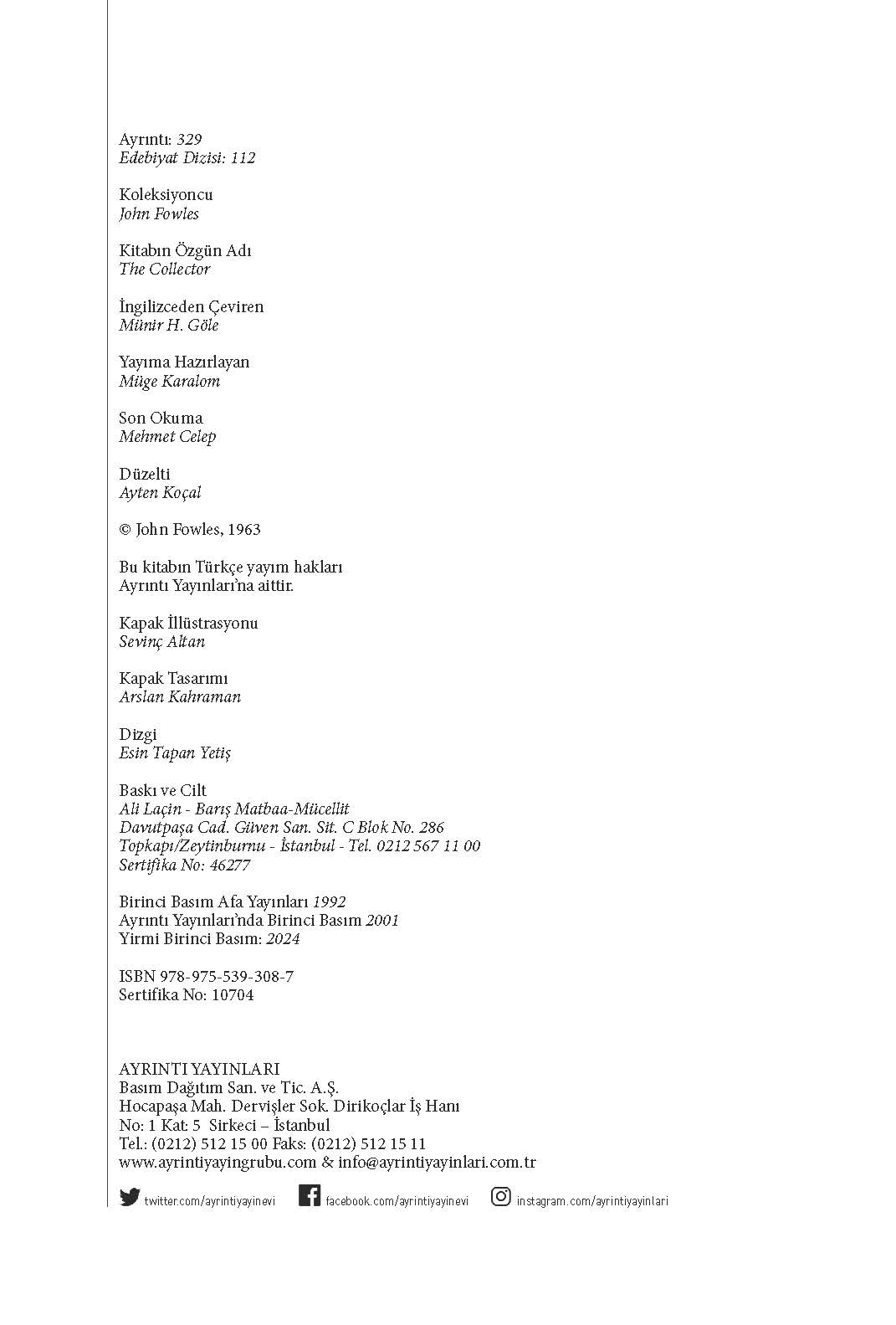 Ayrıntı: 329
Edebiyat Dizisi: 112

Koleksiyoncu
John Fowles

Kitabın Özgün Adı
The Collector

İngilizceden Çeviren
Münir H. Göle

Yayıma Hazırlayan
Müge Karalom

Son Okuma
Mehmet Celep

Düzelti
Ayten Koçal

© John Fowles, 1963

Bu kitabın Türkçe yayım hakları
Ayrıntı Yayınları'na aittir.

Kapak İllüstrasyonu
Sevinç Altan

Kapak Tasarımı
Arslan Kahraman

Dizgi
Esin Tapan Yetiş

Baskı ve Cilt
Ali Laçin - Barış Matbaa-Mücellit
Davutpaşa Cad. Güven San. Sit. C Blok No. 286
Topkapı/Zeytinburnu - İstanbul - Tel. 0212 567 11 00
Sertifika No: 46277

Birinci Basım Afa Yayınları 1992
Ayrıntı Yayınları'nda Birinci Basım 2001
Yirmi Birinci Basım: 2024

ISBN 978-975-539-308-7
Sertifika No: 10704

AYRINTI YAYINLARI
Basım Dağıtım San. ve Tic. A.Ş.
Hocapaşa Mah. Dervişler Sok. Dirikoçlar İş Hanı
No: 1 Kat: 5 Sirkeci – İstanbul
Tel.: (0212) 512 15 00 Faks: (0212) 512 15 11
www.ayrintiyayingrubu.com & info@ayrintiyayinlari.com.tr

twitter.com/ayrintiyayinevi facebook.com/ayrintiyayinevi instagram.com/ayrintiyayinlari